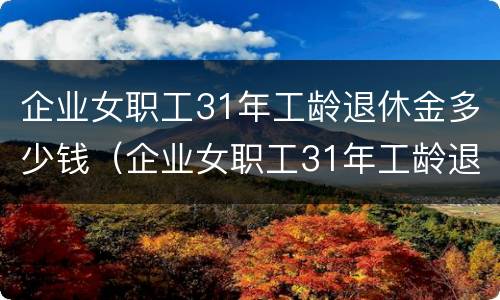 企业女职工31年工龄退休金多少钱（企业女职工31年工龄退